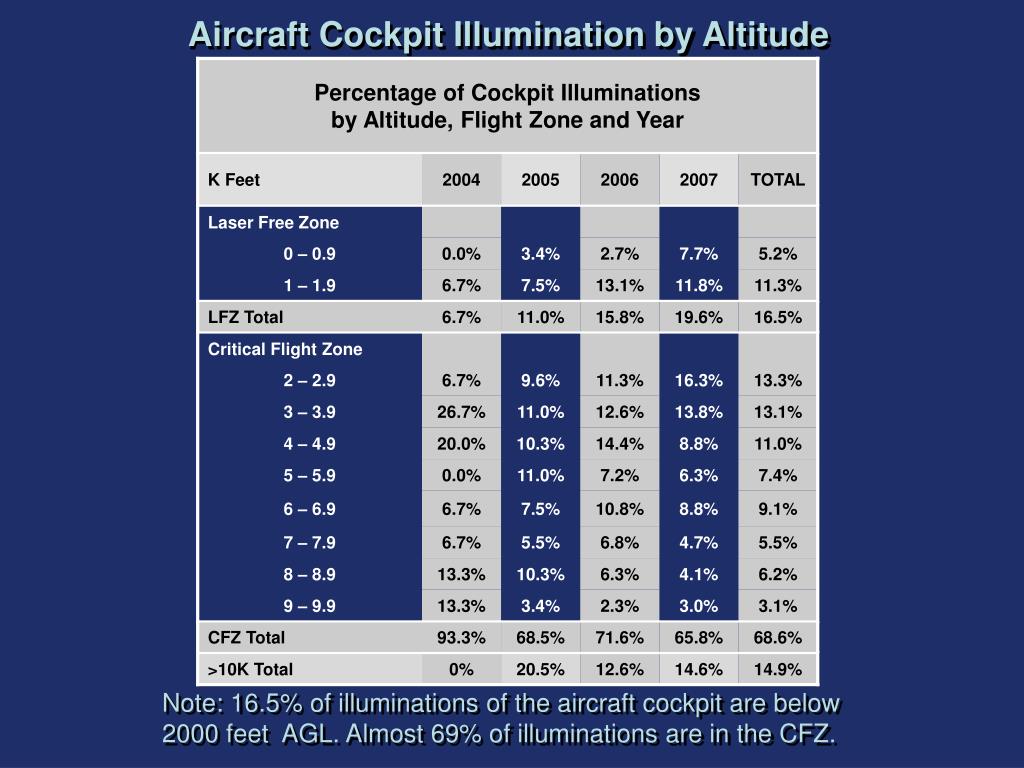 Aircraft Cockpit Illumination by Altitude

Percentage of Cockpit Illuminations
by Altitude, Flight Zone and Year

| K Feet | 2004 | 2005 | 2006 | 2007 | TOTAL |
|---|---|---|---|---|---|
| Laser Free Zone | | | | | |
| 0 – 0.9 | 0.0% | 3.4% | 2.7% | 7.7% | 5.2% |
| 1 – 1.9 | 6.7% | 7.5% | 13.1% | 11.8% | 11.3% |
| LFZ Total | 6.7% | 11.0% | 15.8% | 19.6% | 16.5% |
| Critical Flight Zone | | | | | |
| 2 – 2.9 | 6.7% | 9.6% | 11.3% | 16.3% | 13.3% |
| 3 – 3.9 | 26.7% | 11.0% | 12.6% | 13.8% | 13.1% |
| 4 – 4.9 | 20.0% | 10.3% | 14.4% | 8.8% | 11.0% |
| 5 – 5.9 | 0.0% | 11.0% | 7.2% | 6.3% | 7.4% |
| 6 – 6.9 | 6.7% | 7.5% | 10.8% | 8.8% | 9.1% |
| 7 – 7.9 | 6.7% | 5.5% | 6.8% | 4.7% | 5.5% |
| 8 – 8.9 | 13.3% | 10.3% | 6.3% | 4.1% | 6.2% |
| 9 – 9.9 | 13.3% | 3.4% | 2.3% | 3.0% | 3.1% |
| CFZ Total | 93.3% | 68.5% | 71.6% | 65.8% | 68.6% |
| >10K Total | 0% | 20.5% | 12.6% | 14.6% | 14.9% |

Note: 16.5% of illuminations of the aircraft cockpit are below 2000 feet AGL. Almost 69% of illuminations are in the CFZ.